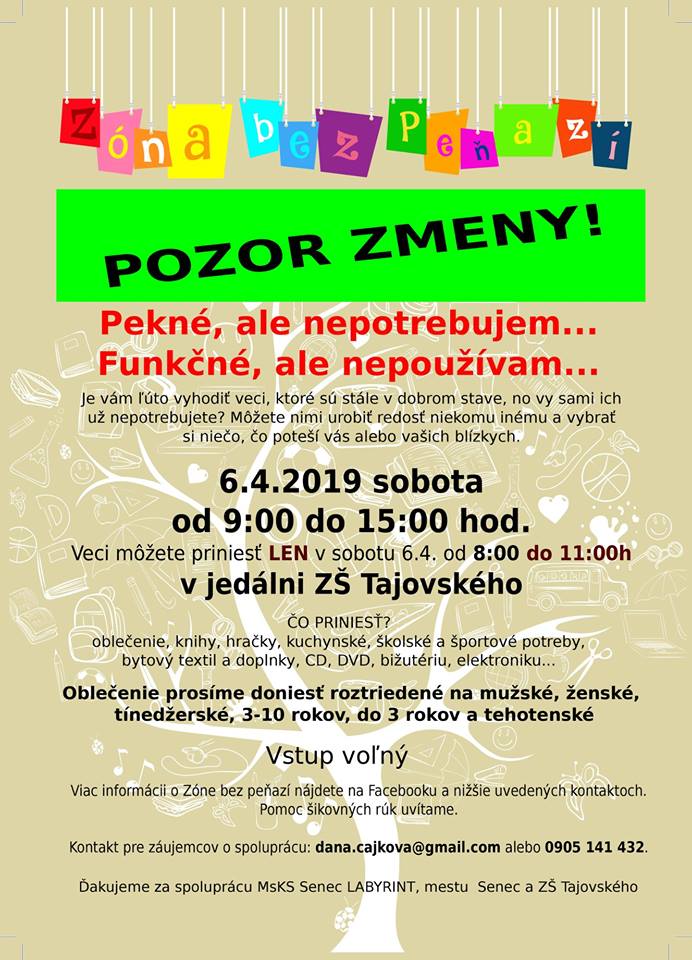 Zóna bez Peňazí

POZOR ZMENY!

Pekné, ale nepotrebujem...
Funkčné, ale nepoužívam...

Je vám ľúto vyhodiť veci, ktoré sú stále v dobrom stave, no vy sami ich už nepotrebujete? Môžete nimi urobiť redosť niekomu inému a vybrať si niečo, čo poteší vás alebo vašich blízkych.

6.4.2019 sobota
od 9:00 do 15:00 hod.
Veci môžete priniesť LEN v sobotu 6.4. od 8:00 do 11:00h
v jedálni ZŠ Tajovského

ČO PRINIESŤ?
oblečenie, knihy, hračky, kuchynské, školské a športové potreby, bytový textil a doplnky, CD, DVD, bižutériu, elektroniku...

Oblečenie prosíme doniesť roztriedené na mužské, ženské, tínedžerské, 3-10 rokov, do 3 rokov a tehotenské

Vstup voľný

Viac informácii o Zóne bez peňazí nájdete na Facebooku a nižšie uvedených kontaktoch.
Pomoc šikovných rúk uvítame.

Kontakt pre záujemcov o spoluprácu: dana.cajkova@gmail.com alebo 0905 141 432.

Ďakujeme za spoluprácu MsKS Senec LABYRINT, mestu Senec a ZŠ Tajovského